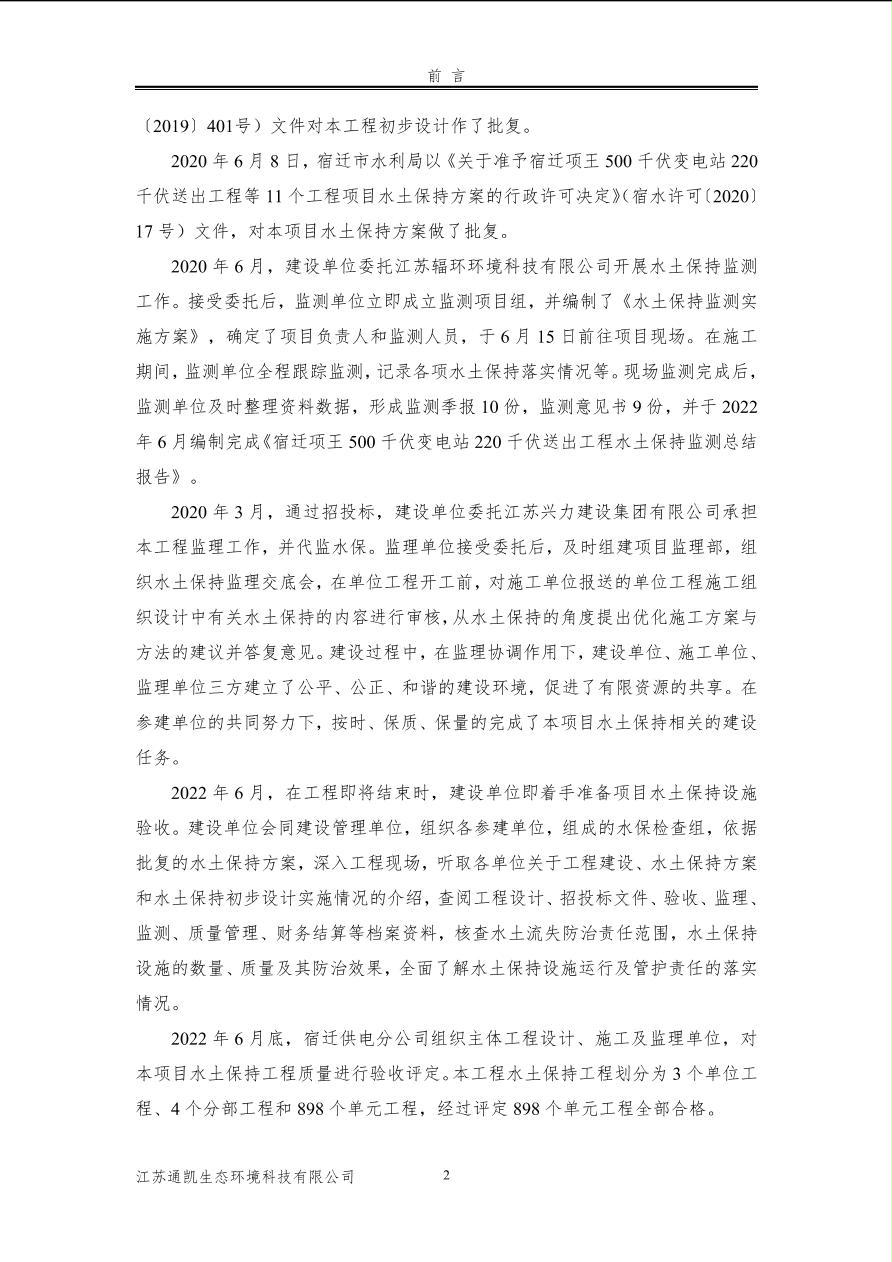 前 言

〔2019〕401号）文件对本工程初步设计作了批复。

2020 年 6 月 8 日，宿迁市水利局以《关于准予宿迁项王 500 千伏变电站 220 千伏送出工程等 11 个工程项目水土保持方案的行政许可决定》（宿水许可〔2020〕17 号）文件，对本项目水土保持方案做了批复。

2020 年 6 月，建设单位委托江苏辐环环境科技有限公司开展水土保持监测工作。接受委托后，监测单位立即成立监测项目组，并编制了《水土保持监测实施方案》，确定了项目负责人和监测人员，于 6 月 15 日前往项目现场。在施工期间，监测单位全程跟踪监测，记录各项水土保持落实情况等。现场监测完成后，监测单位及时整理资料数据，形成监测季报 10 份，监测意见书 9 份，并于 2022 年 6 月编制完成《宿迁项王 500 千伏变电站 220 千伏送出工程水土保持监测总结报告》。

2020 年 3 月，通过招投标，建设单位委托江苏兴力建设集团有限公司承担本工程监理工作，并代监水保。监理单位接受委托后，及时组建项目监理部，组织水土保持监理交底会，在单位工程开工前，对施工单位报送的单位工程施工组织设计中有关水土保持的内容进行审核，从水土保持的角度提出优化施工方案与方法的建议并答复意见。建设过程中，在监理协调作用下，建设单位、施工单位、监理单位三方建立了公平、公正、和谐的建设环境，促进了有限资源的共享。在参建单位的共同努力下，按时、保质、保量的完成了本项目水土保持相关的建设任务。

2022 年 6 月，在工程即将结束时，建设单位即着手准备项目水土保持设施验收。建设单位会同建设管理单位，组织各参建单位，组成的水保检查组，依据批复的水土保持方案，深入工程现场，听取各单位关于工程建设、水土保持方案和水土保持初步设计实施情况的介绍，查阅工程设计、招投标文件、验收、监理、监测、质量管理、财务结算等档案资料，核查水土流失防治责任范围，水土保持设施的数量、质量及其防治效果，全面了解水土保持设施运行及管护责任的落实情况。

2022 年 6 月底，宿迁供电分公司组织主体工程设计、施工及监理单位，对本项目水土保持工程质量进行验收评定。本工程水土保持工程划分为 3 个单位工程、4 个分部工程和 898 个单元工程，经过评定 898 个单元工程全部合格。

江苏通凯生态环境科技有限公司 2